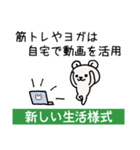 筋トレやヨガは
自宅で動画を活用

新しい生活様式